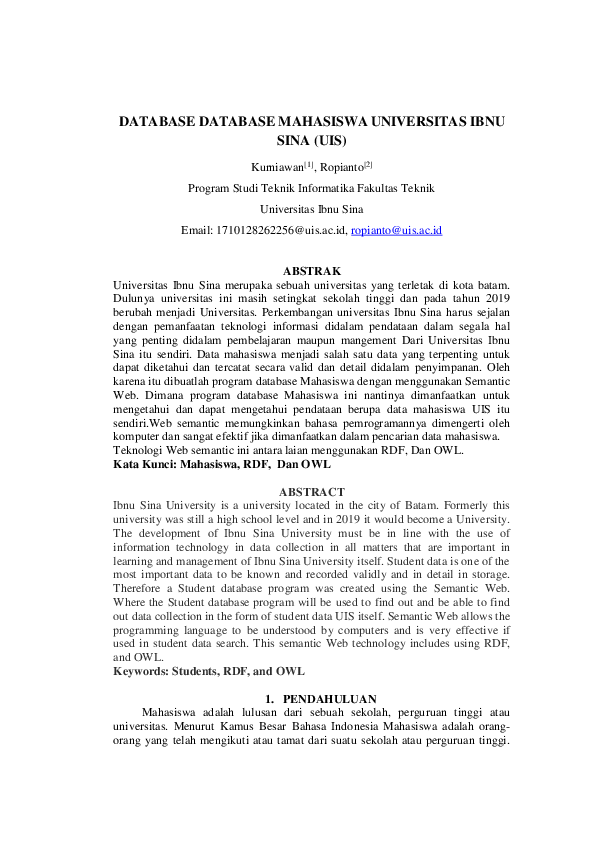 DATABASE DATABASE MAHASISWA UNIVERSITAS IBNU SINA (UIS)

Kurniawan$^{[1]}$, Ropianto$^{[2]}$

Program Studi Teknik Informatika Fakultas Teknik

Universitas Ibnu Sina

Email: 1710128262256@uis.ac.id, ropianto@uis.ac.id

ABSTRAK

Universitas Ibnu Sina merupaka sebuah universitas yang terletak di kota batam. Dulunya universitas ini masih setingkat sekolah tinggi dan pada tahun 2019 berubah menjadi Universitas. Perkembangan universitas Ibnu Sina harus sejalan dengan pemanfaatan teknologi informasi didalam pendataan dalam segala hal yang penting didalam pembelajaran maupun mangement Dari Universitas Ibnu Sina itu sendiri. Data mahasiswa menjadi salah satu data yang terpenting untuk dapat diketahui dan tercatat secara valid dan detail didalam penyimpanan. Oleh karena itu dibuatlah program database Mahasiswa dengan menggunakan Semantic Web. Dimana program database Mahasiswa ini nantinya dimanfaatkan untuk mengetahui dan dapat mengetahui pendataan berupa data mahasiswa UIS itu sendiri.Web semantic memungkinkan bahasa pemrogramannya dimengerti oleh komputer dan sangat efektif jika dimanfaatkan dalam pencarian data mahasiswa. Teknologi Web semantic ini antara laian menggunakan RDF, Dan OWL.
Kata Kunci: Mahasiswa, RDF, Dan OWL

ABSTRACT

Ibnu Sina University is a university located in the city of Batam. Formerly this university was still a high school level and in 2019 it would become a University. The development of Ibnu Sina University must be in line with the use of information technology in data collection in all matters that are important in learning and management of Ibnu Sina University itself. Student data is one of the most important data to be known and recorded validly and in detail in storage. Therefore a Student database program was created using the Semantic Web. Where the Student database program will be used to find out and be able to find out data collection in the form of student data UIS itself. Semantic Web allows the programming language to be understood by computers and is very effective if used in student data search. This semantic Web technology includes using RDF, and OWL.
Keywords: Students, RDF, and OWL

1. PENDAHULUAN

Mahasiswa adalah lulusan dari sebuah sekolah, perguruan tinggi atau universitas. Menurut Kamus Besar Bahasa Indonesia Mahasiswa adalah orang-orang yang telah mengikuti atau tamat dari suatu sekolah atau perguruan tinggi.